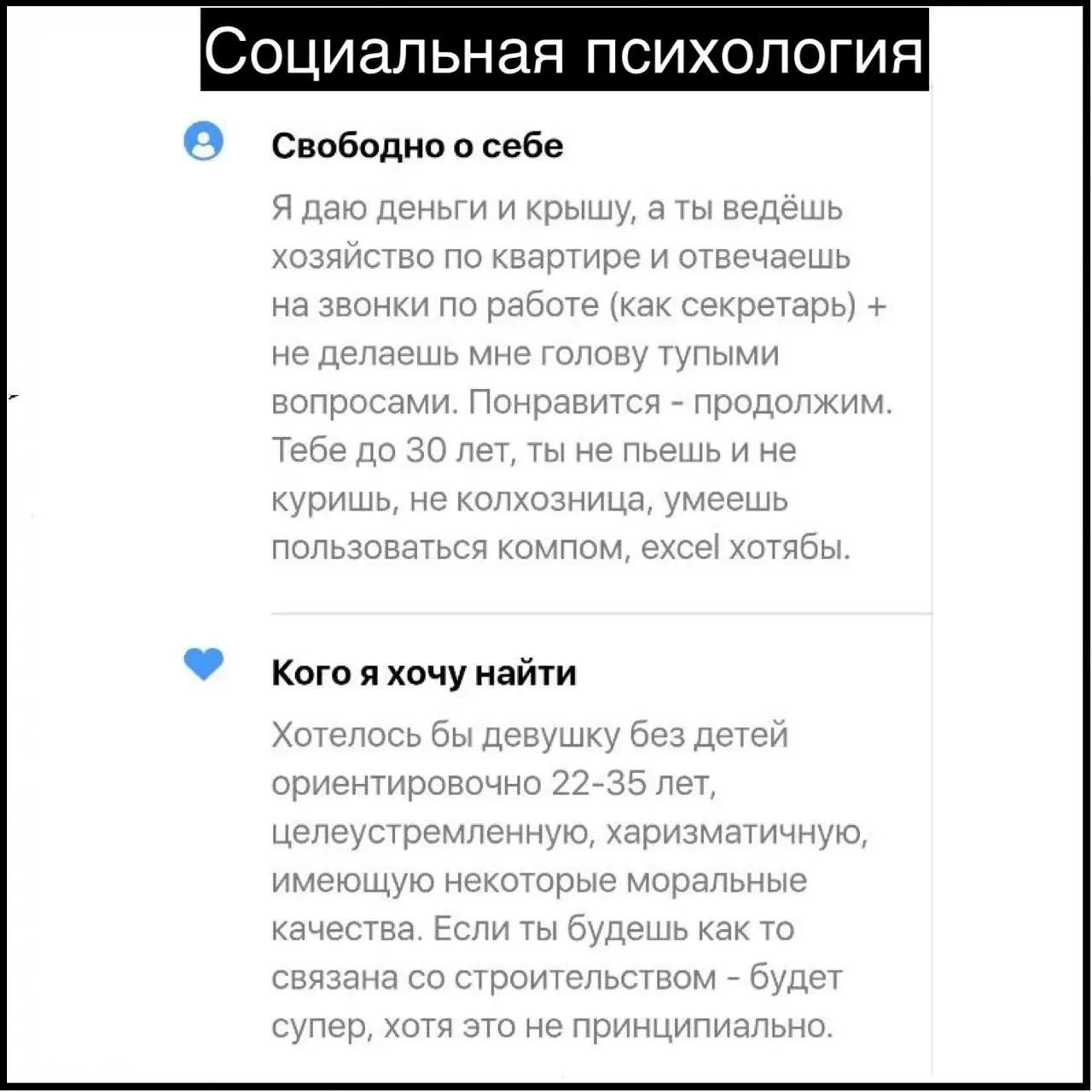 Социальная психология

Свободно о себе

Я даю деньги и крышу, а ты ведёшь хозяйство по квартире и отвечаешь на звонки по работе (как секретарь) + не делаешь мне голову тупыми вопросами. Понравится - продолжим. Тебе до 30 лет, ты не пьешь и не куришь, не колхозница, умеешь пользоваться компом, excel хотябы.

Кого я хочу найти

Хотелось бы девушку без детей ориентировочно 22-35 лет, целеустремленную, харизматичную, имеющую некоторые моральные качества. Если ты будешь как то связана со строительством - будет супер, хотя это не принципиально.